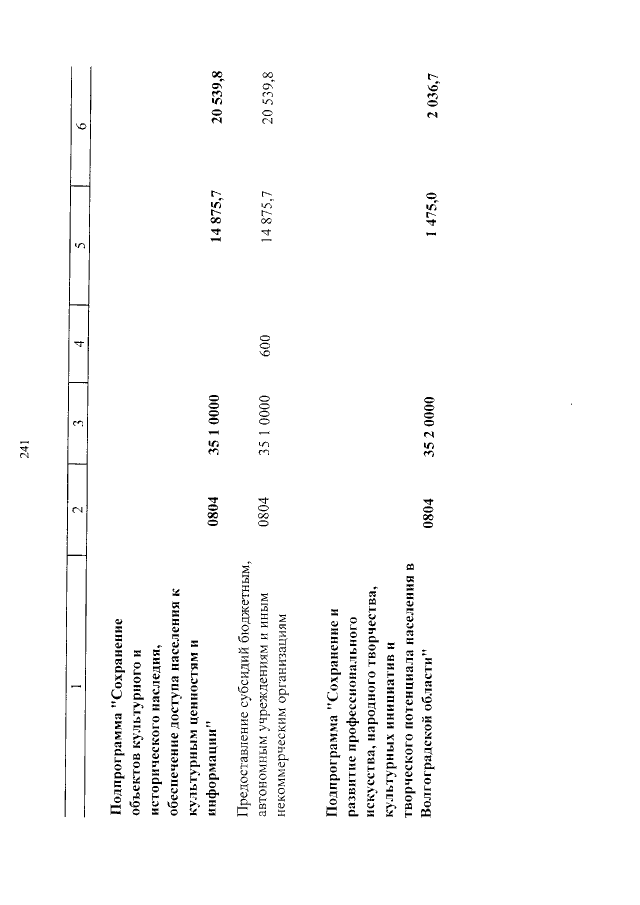 241

| 1 | 2 | 3 | 4 | 5 | 6 |
|---|---|---|---|---|---|
| Подпрограмма "Сохранение объектов культурного и исторического наследия, обеспечение доступа населения к культурным ценностям и информации" | 0804 | 35 1 0000 | | 14 875,7 | 20 539,8 |
| Предоставление субсидий бюджетным, автономным учреждениям и иным некоммерческим организациям | 0804 | 35 1 0000 | 600 | 14 875,7 | 20 539,8 |
| Подпрограмма "Сохранение и развитие профессионального искусства, народного творчества, культурных инициатив и творческого потенциала населения в Волгоградской области" | 0804 | 35 2 0000 | | 1 475,0 | 2 036,7 |